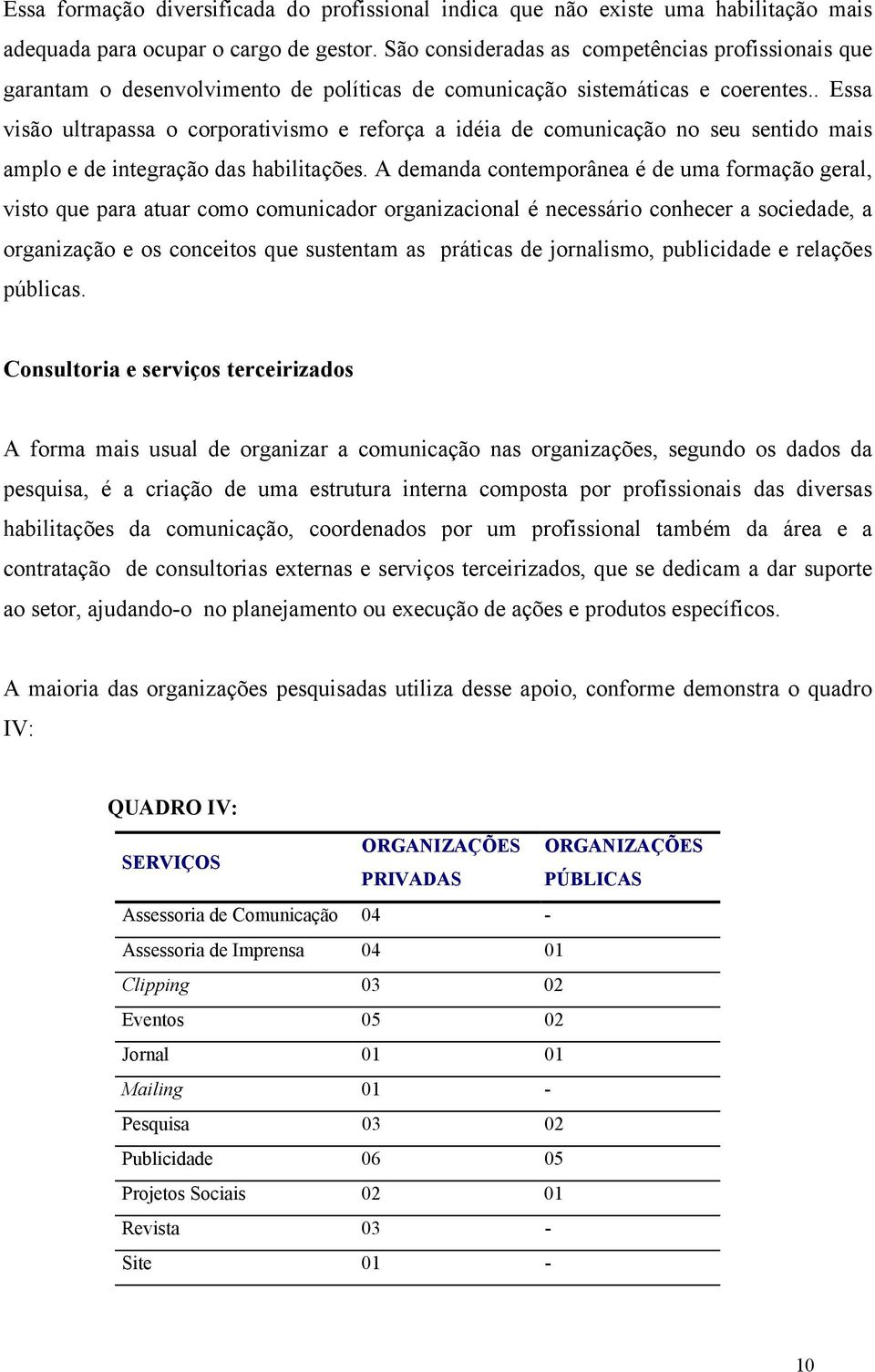 Essa formação diversificada do profissional indica que não existe uma habilitação mais adequada para ocupar o cargo de gestor. São consideradas as competências profissionais que garantam o desenvolvimento de políticas de comunicação sistemáticas e coerentes.. Essa visão ultrapassa o corporativismo e reforça a idéia de comunicação no seu sentido mais amplo e de integração das habilitações. A demanda contemporânea é de uma formação geral, visto que para atuar como comunicador organizacional é necessário conhecer a sociedade, a organização e os conceitos que sustentam as práticas de jornalismo, publicidade e relações públicas.

Consultoria e serviços terceirizados

A forma mais usual de organizar a comunicação nas organizações, segundo os dados da pesquisa, é a criação de uma estrutura interna composta por profissionais das diversas habilitações da comunicação, coordenados por um profissional também da área e a contratação de consultorias externas e serviços terceirizados, que se dedicam a dar suporte ao setor, ajudando-o no planejamento ou execução de ações e produtos específicos.

A maioria das organizações pesquisadas utiliza desse apoio, conforme demonstra o quadro IV:

QUADRO IV:

| SERVIÇOS | ORGANIZAÇÕES PRIVADAS | ORGANIZAÇÕES PÚBLICAS |
|---|---|---|
| Assessoria de Comunicação | 04 | - |
| Assessoria de Imprensa | 04 | 01 |
| Clipping | 03 | 02 |
| Eventos | 05 | 02 |
| Jornal | 01 | 01 |
| Mailing | 01 | - |
| Pesquisa | 03 | 02 |
| Publicidade | 06 | 05 |
| Projetos Sociais | 02 | 01 |
| Revista | 03 | - |
| Site | 01 | - |

10